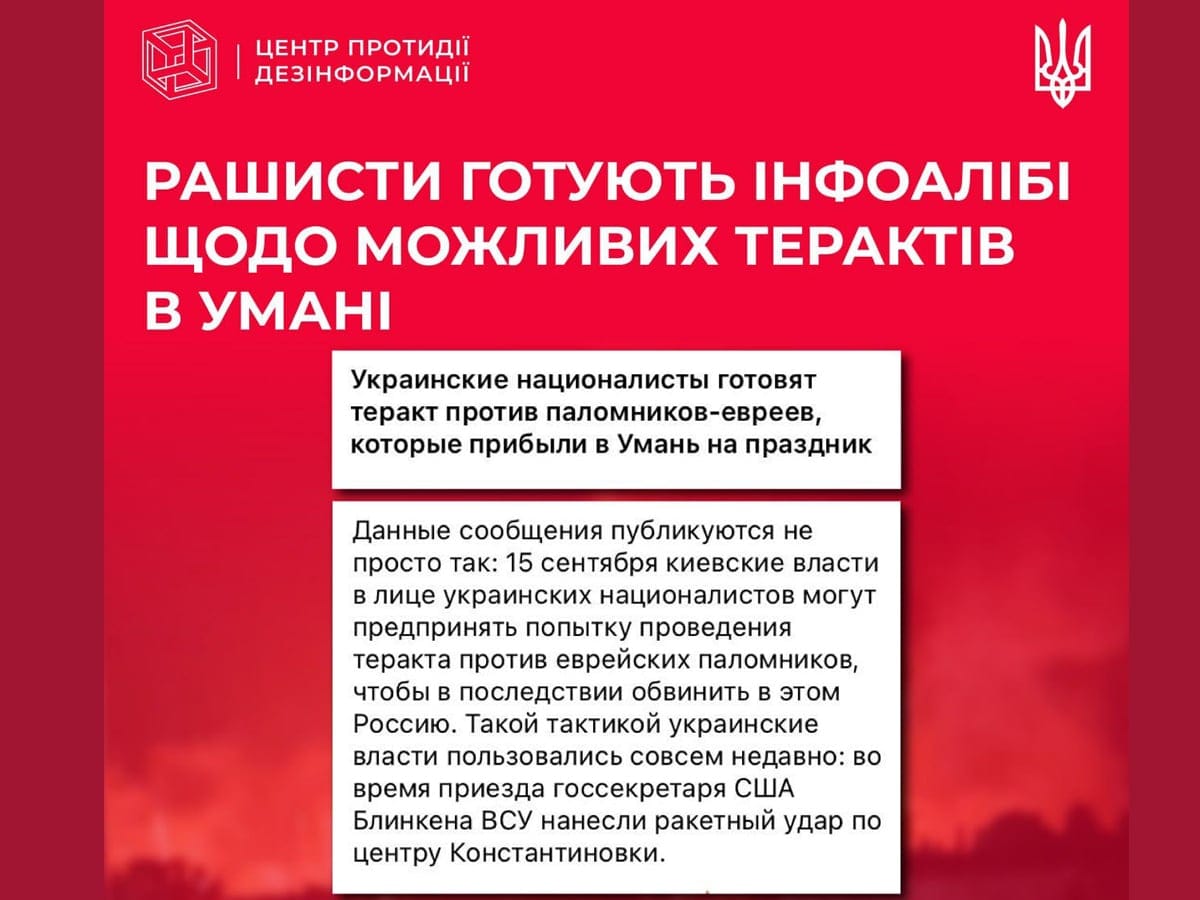 ЦЕНТР ПРОТИДІЇ ДЕЗІНФОРМАЦІЇ

РАШИСТИ ГОТУЮТЬ ІНФОАЛІБІ ЩОДО МОЖЛИВИХ ТЕРАКТІВ В УМАНІ

Украинские националисты готовят теракт против паломников-евреев, которые прибыли в Умань на праздник

Данные сообщения публикуются не просто так: 15 сентября киевские власти в лице украинских националистов могут предпринять попытку проведения теракта против еврейских паломников, чтобы в последствии обвинить в этом Россию. Такой тактикой украинские власти пользовались совсем недавно: во время приезда госсекретаря США Блинкена ВСУ нанесли ракетный удар по центру Константиновки.